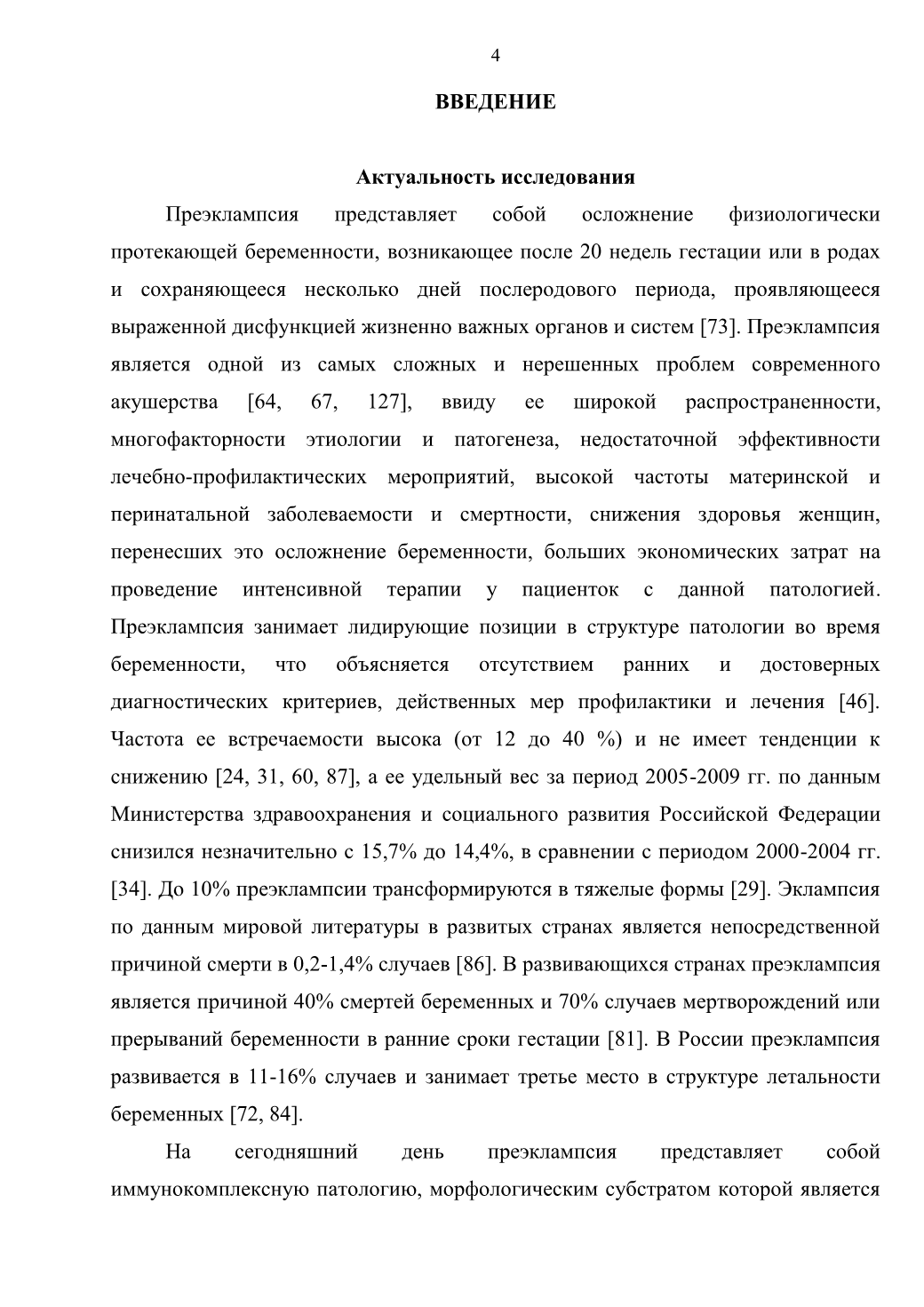 4

ВВЕДЕНИЕ

Актуальность исследования

Преэклампсия представляет собой осложнение физиологически протекающей беременности, возникающее после 20 недель гестации или в родах и сохраняющееся несколько дней послеродового периода, проявляющееся выраженной дисфункцией жизненно важных органов и систем [73]. Преэклампсия является одной из самых сложных и нерешенных проблем современного акушерства [64, 67, 127], ввиду ее широкой распространенности, многофакторности этиологии и патогенеза, недостаточной эффективности лечебно-профилактических мероприятий, высокой частоты материнской и перинатальной заболеваемости и смертности, снижения здоровья женщин, перенесших это осложнение беременности, больших экономических затрат на проведение интенсивной терапии у пациенток с данной патологией. Преэклампсия занимает лидирующие позиции в структуре патологии во время беременности, что объясняется отсутствием ранних и достоверных диагностических критериев, действенных мер профилактики и лечения [46]. Частота ее встречаемости высока (от 12 до 40 %) и не имеет тенденции к снижению [24, 31, 60, 87], а ее удельный вес за период 2005-2009 гг. по данным Министерства здравоохранения и социального развития Российской Федерации снизился незначительно с 15,7% до 14,4%, в сравнении с периодом 2000-2004 гг. [34]. До 10% преэклампсии трансформируются в тяжелые формы [29]. Эклампсия по данным мировой литературы в развитых странах является непосредственной причиной смерти в 0,2-1,4% случаев [86]. В развивающихся странах преэклампсия является причиной 40% смертей беременных и 70% случаев мертворождений или прерываний беременности в ранние сроки гестации [81]. В России преэклампсия развивается в 11-16% случаев и занимает третье место в структуре летальности беременных [72, 84].

На сегодняшний день преэклампсия представляет собой иммунокомплексную патологию, морфологическим субстратом которой является